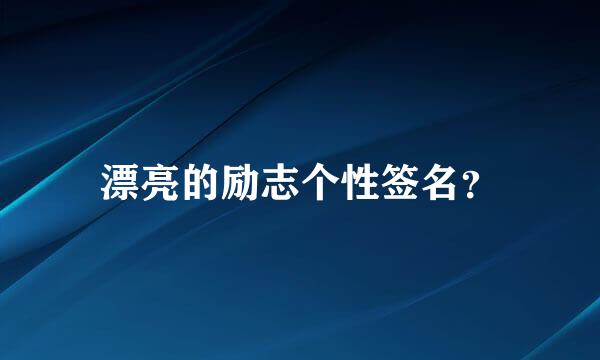 漂亮的励志个性签名?